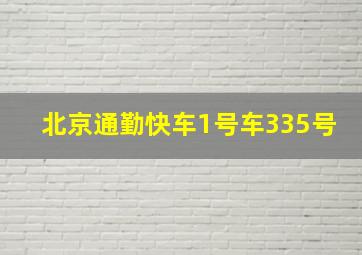 北京通勤快车1号车335号